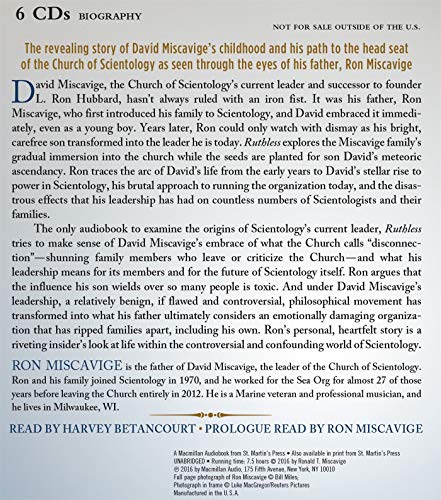 6 CDs BIOGRAPHY

NOT FOR SALE OUTSIDE OF THE U.S.

The revealing story of David Miscavige's childhood and his path to the head seat of the Church of Scientology as seen through the eyes of his father, Ron Miscavige

David Miscavige, the Church of Scientology's current leader and successor to founder L. Ron Hubbard, hasn't always ruled with an iron fist. It was his father, Ron Miscavige, who first introduced his family to Scientology, and David embraced it immediately, even as a young boy. Years later, Ron could only watch with dismay as his bright, carefree son transformed into the leader he is today. Ruthless explores the Miscavige family's gradual immersion into the church while the seeds are planted for son David's meteoric ascendancy. Ron traces the arc of David's life from the early years to David's stellar rise to power in Scientology, his brutal approach to running the organization today, and the disastrous effects that his leadership has had on countless numbers of Scientologists and their families.

The only audiobook to examine the origins of Scientology's current leader, Ruthless tries to make sense of David Miscavige's embrace of what the Church calls "disconnection"—shunning family members who leave or criticize the Church—and what his leadership means for its members and for the future of Scientology itself. Ron argues that the influence his son wields over so many people is toxic. And under David Miscavige's leadership, a relatively benign, if flawed and controversial, philosophical movement has transformed into what his father ultimately considers an emotionally damaging organization that has ripped families apart, including his own. Ron's personal, heartfelt story is a riveting insider's look at life within the controversial and confounding world of Scientology.

RON MISCAVIGE is the father of David Miscavige, the leader of the Church of Scientology. Ron and his family joined Scientology in 1970, and he worked for the Sea Org for almost 27 of those years before leaving the Church entirely in 2012. He is a Marine veteran and professional musician, and he lives in Milwaukee, WI.

READ BY HARVEY BETANCOURT • PROLOGUE READ BY RON MISCAVIGE

A Macmillan Audiobook from St. Martin's Press • Also available in print from St. Martin's Press
UNABRIDGED • Running time: 7.5 hours © 2016 by Ronald T. Miscavige
℗ 2016 by Macmillan Audio, 175 Fifth Avenue, New York, NY 10010
Full page photograph of Ron Miscavige © Bill Miles;
Photograph in frame © Luke MacGregor/Reuters Pictures
Manufactured in the U.S.A.